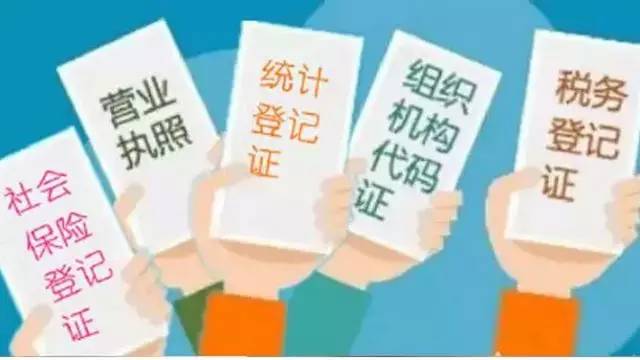 社会保险登记证

营业执照

统计登记证

组织机构代码证

税务登记证